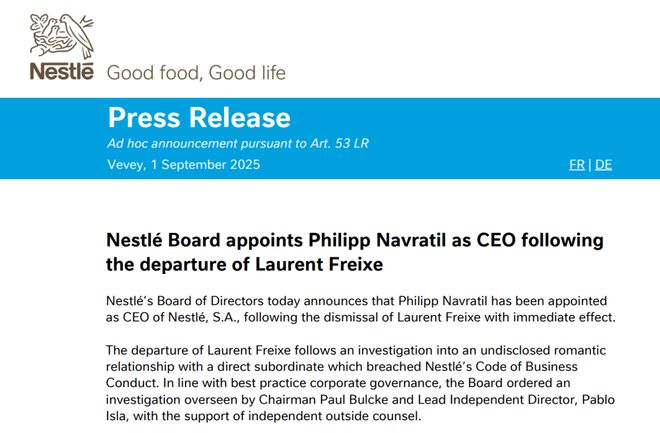 Nestlé Good food, Good life

Press Release
Ad hoc announcement pursuant to Art. 53 LR
Vevey, 1 September 2025

FR | DE

Nestlé Board appoints Philipp Navratil as CEO following the departure of Laurent Freixe

Nestlé's Board of Directors today announces that Philipp Navratil has been appointed as CEO of Nestlé, S.A., following the dismissal of Laurent Freixe with immediate effect.

The departure of Laurent Freixe follows an investigation into an undisclosed romantic relationship with a direct subordinate which breached Nestlé's Code of Business Conduct. In line with best practice corporate governance, the Board ordered an investigation overseen by Chairman Paul Bulcke and Lead Independent Director, Pablo Isla, with the support of independent outside counsel.